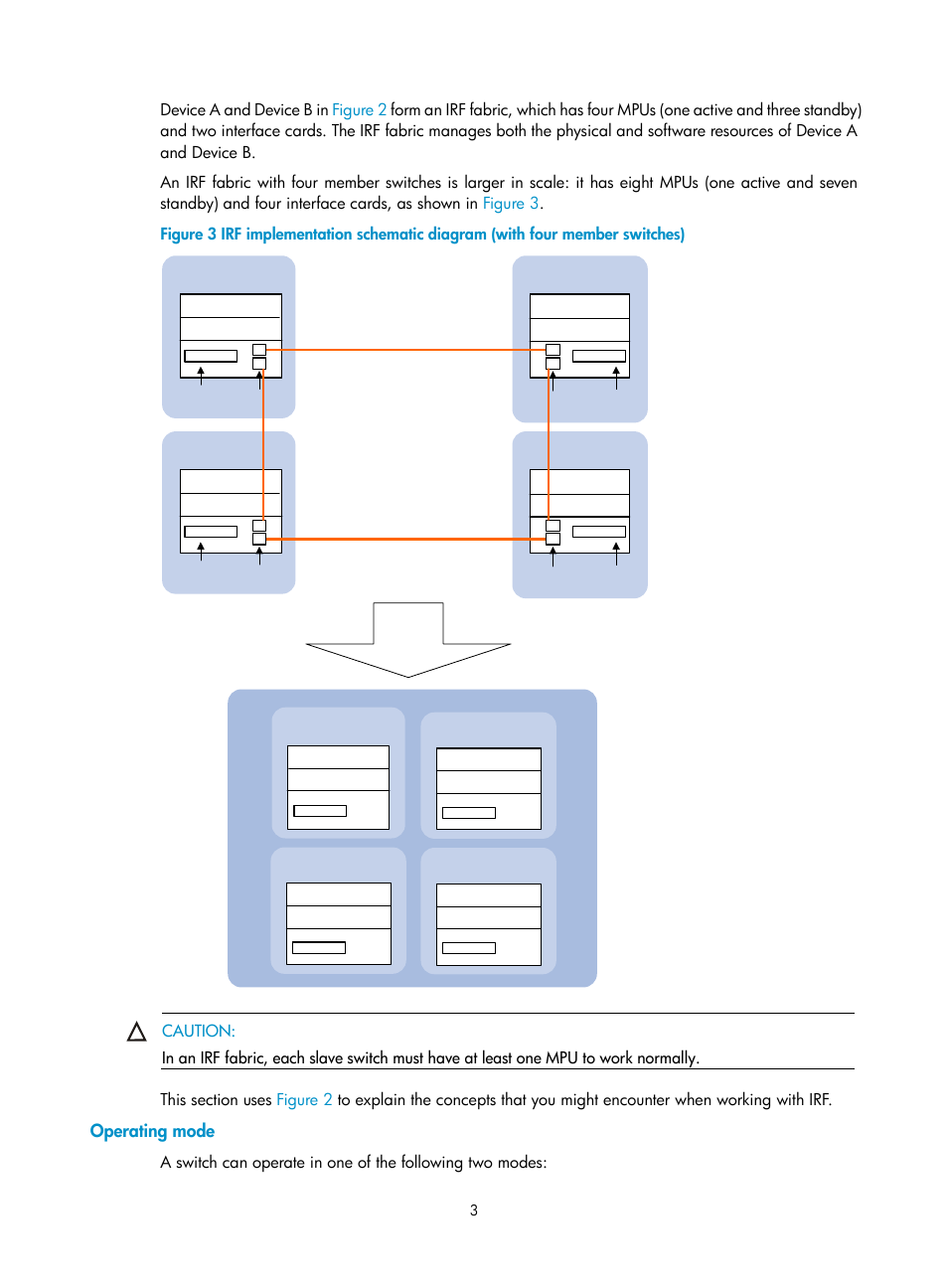 Device A and Device B in Figure 2 form an IRF fabric, which has four MPUs (one active and three standby) and two interface cards. The IRF fabric manages both the physical and software resources of Device A and Device B.

An IRF fabric with four member switches is larger in scale: it has eight MPUs (one active and seven standby) and four interface cards, as shown in Figure 3.

Figure 3 IRF implementation schematic diagram (with four member switches)

CAUTION:

In an IRF fabric, each slave switch must have at least one MPU to work normally.

This section uses Figure 2 to explain the concepts that you might encounter when working with IRF.

Operating mode

A switch can operate in one of the following two modes:

3